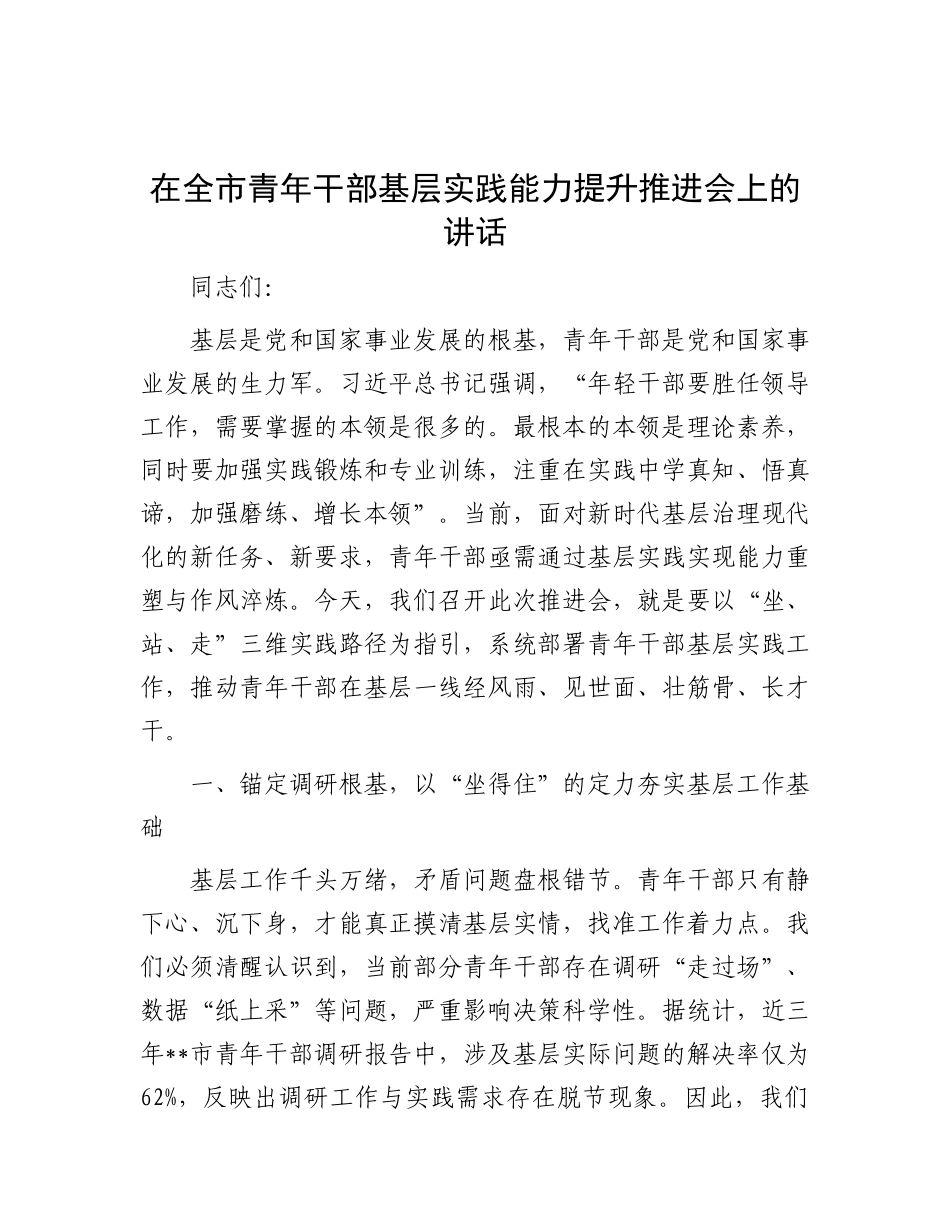 在全市青年干部基层实践能力提升推进会上的讲话

同志们:

基层是党和国家事业发展的根基，青年干部是党和国家事业发展的生力军。习近平总书记强调，“年轻干部要胜任领导工作，需要掌握的本领是很多的。最根本的本领是理论素养，同时要加强实践锻炼和专业训练，注重在实践中学真知、悟真谛，加强磨练、增长本领”。当前，面对新时代基层治理现代化的新任务、新要求，青年干部亟需通过基层实践实现能力重塑与作风淬炼。今天，我们召开此次推进会，就是要以“坐、站、走”三维实践路径为指引，系统部署青年干部基层实践工作，推动青年干部在基层一线经风雨、见世面、壮筋骨、长才干。

一、锚定调研根基，以“坐得住”的定力夯实基层工作基础

基层工作千头万绪，矛盾问题盘根错节。青年干部只有静下心、沉下身，才能真正摸清基层实情，找准工作着力点。我们必须清醒认识到，当前部分青年干部存在调研“走过场”、数据“纸上采”等问题，严重影响决策科学性。据统计，近三年**市青年干部调研报告中，涉及基层实际问题的解决率仅为62%，反映出调研工作与实践需求存在脱节现象。因此，我们